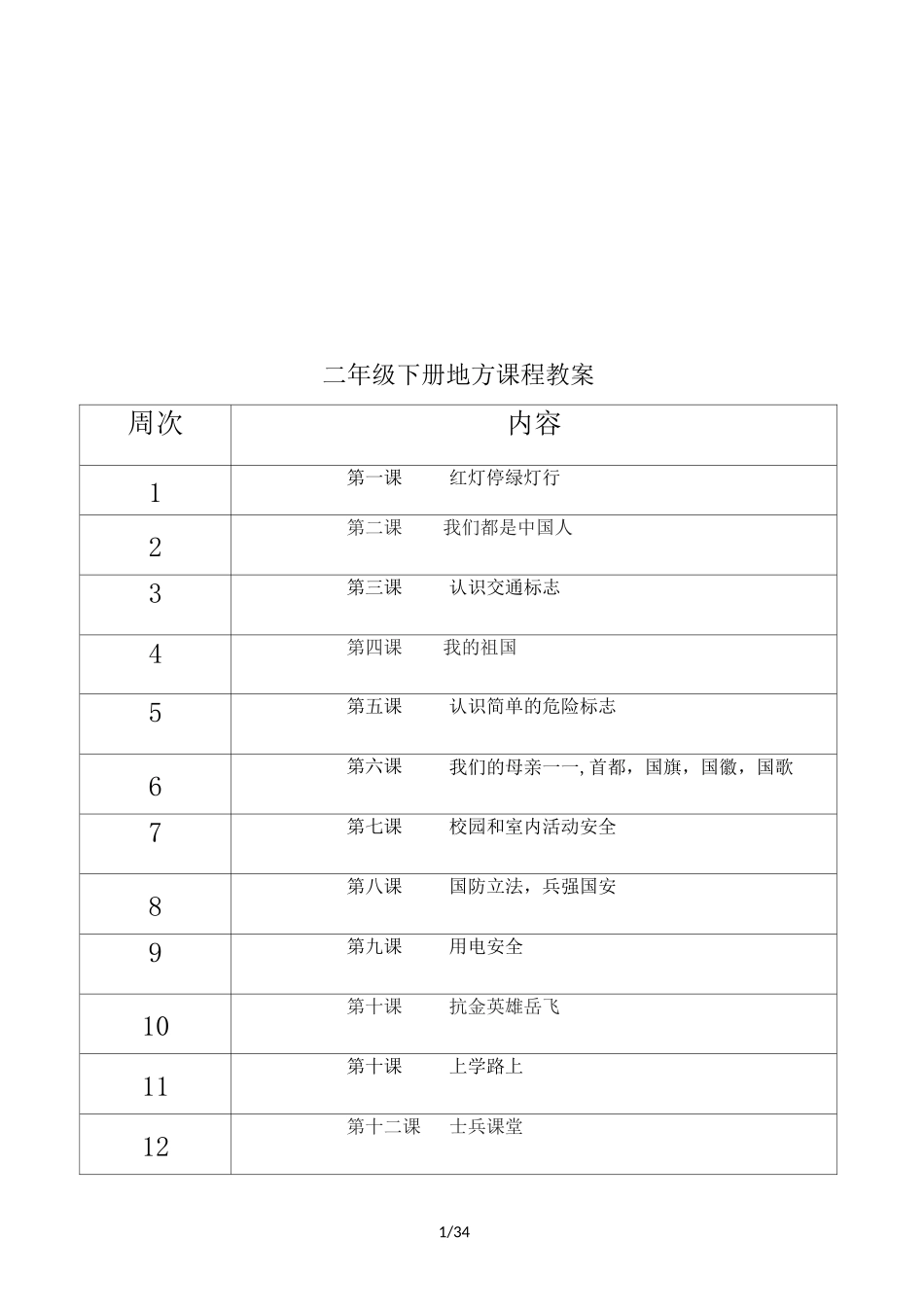 二年级下册地方课程教案

| 周次 | 内容 |
|---|---|
| 1 | 第一课　红灯停绿灯行 |
| 2 | 第二课　我们都是中国人 |
| 3 | 第三课　认识交通标志 |
| 4 | 第四课　我的祖国 |
| 5 | 第五课　认识简单的危险标志 |
| 6 | 第六课　我们的母亲一一,首都，国旗，国徽，国歌 |
| 7 | 第七课　校园和室内活动安全 |
| 8 | 第八课　国防立法，兵强国安 |
| 9 | 第九课　用电安全 |
| 10 | 第十课　抗金英雄岳飞 |
| 11 | 第十课　上学路上 |
| 12 | 第十二课　士兵课堂 |

1/34